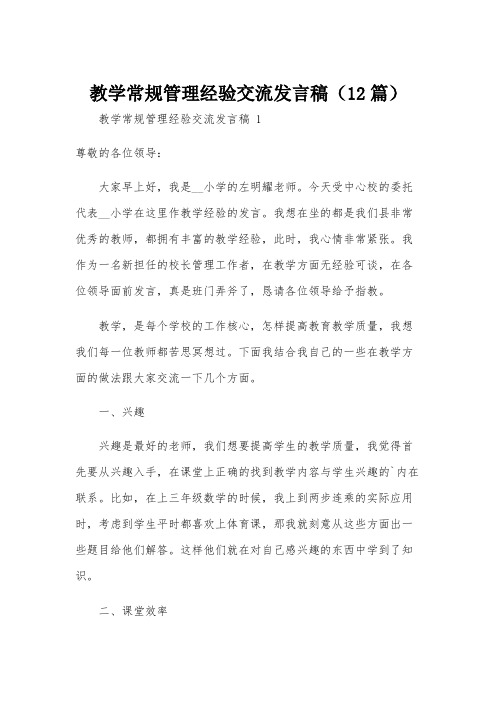 教学常规管理经验交流发言稿（12篇）

教学常规管理经验交流发言稿 1

尊敬的各位领导：

大家早上好，我是__小学的左明耀老师。今天受中心校的委托代表__小学在这里作教学经验的发言。我想在坐的都是我们县非常优秀的教师，都拥有丰富的教学经验，此时，我心情非常紧张。我作为一名新担任的校长管理工作者，在教学方面无经验可谈，在各位领导面前发言，真是班门弄斧了，恳请各位领导给予指教。

教学，是每个学校的工作核心，怎样提高教育教学质量，我想我们每一位教师都苦思冥想过。下面我结合我自己的一些在教学方面的做法跟大家交流一下几个方面。

一、兴趣

兴趣是最好的老师，我们想要提高学生的教学质量，我觉得首先要从兴趣入手，在课堂上正确的找到教学内容与学生兴趣的`内在联系。比如，在上三年级数学的时候，我上到两步连乘的实际应用时，考虑到学生平时都喜欢上体育课，那我就刻意从这些方面出一些题目给他们解答。这样他们就在对自己感兴趣的东西中学到了知识。

二、课堂效率